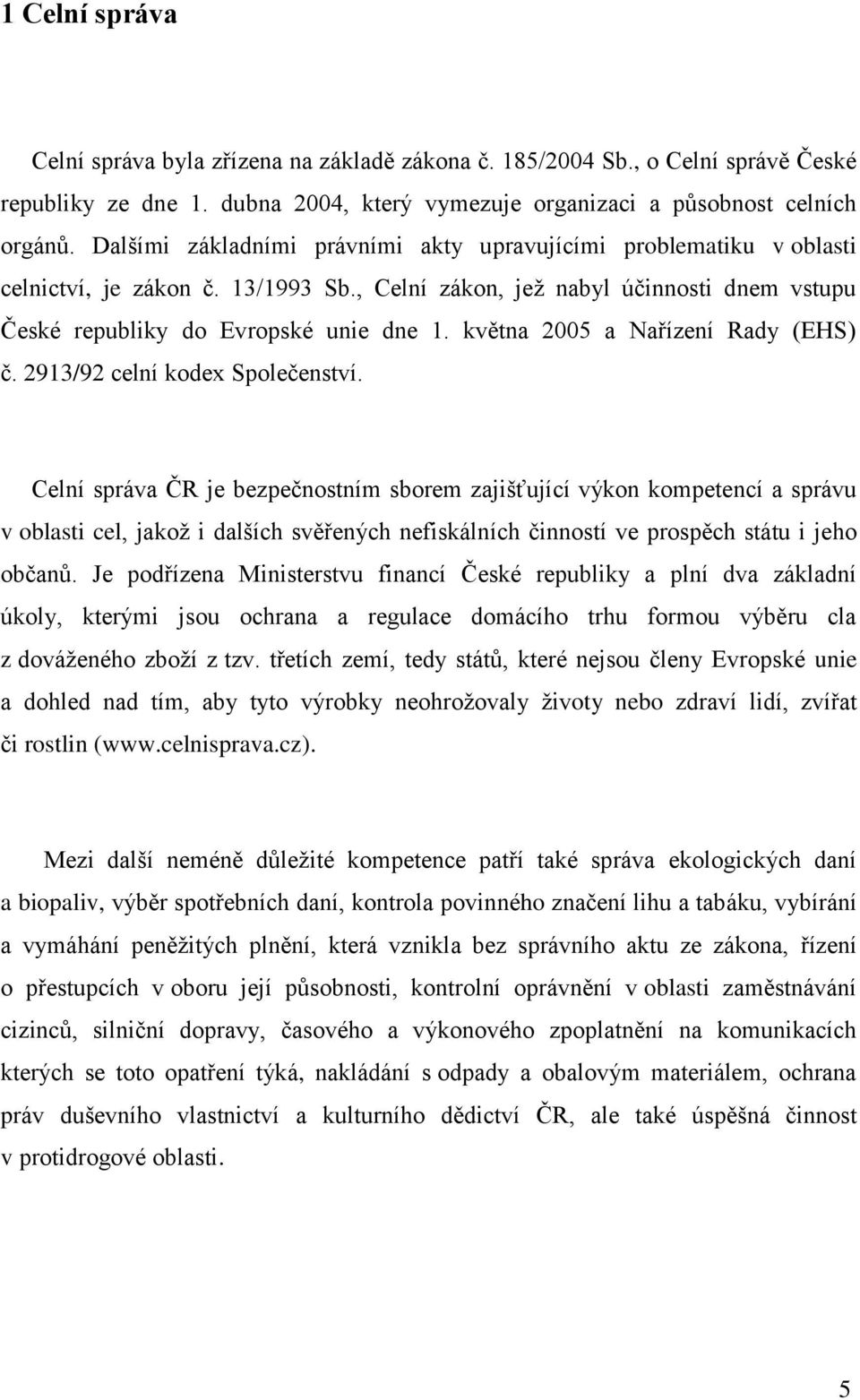 1 Celní správa

Celní správa byla zřízena na základě zákona č. 185/2004 Sb., o Celní správě České republiky ze dne 1. dubna 2004, který vymezuje organizaci a působnost celních orgánů. Dalšími základními právními akty upravujícími problematiku v oblasti celnictví, je zákon č. 13/1993 Sb., Celní zákon, jež nabyl účinnosti dnem vstupu České republiky do Evropské unie dne 1. května 2005 a Nařízení Rady (EHS) č. 2913/92 celní kodex Společenství.

Celní správa ČR je bezpečnostním sborem zajišťující výkon kompetencí a správu v oblasti cel, jakož i dalších svěřených nefiskálních činností ve prospěch státu i jeho občanů. Je podřízena Ministerstvu financí České republiky a plní dva základní úkoly, kterými jsou ochrana a regulace domácího trhu formou výběru cla z dováženého zboží z tzv. třetích zemí, tedy států, které nejsou členy Evropské unie a dohled nad tím, aby tyto výrobky neohrožovaly životy nebo zdraví lidí, zvířat či rostlin (www.celnisprava.cz).

Mezi další neméně důležité kompetence patří také správa ekologických daní a biopaliv, výběr spotřebních daní, kontrola povinného značení lihu a tabáku, vybírání a vymáhání peněžitých plnění, která vznikla bez správního aktu ze zákona, řízení o přestupcích v oboru její působnosti, kontrolní oprávnění v oblasti zaměstnávání cizinců, silniční dopravy, časového a výkonového zpoplatnění na komunikacích kterých se toto opatření týká, nakládání s odpady a obalovým materiálem, ochrana práv duševního vlastnictví a kulturního dědictví ČR, ale také úspěšná činnost v protidrogové oblasti.

5